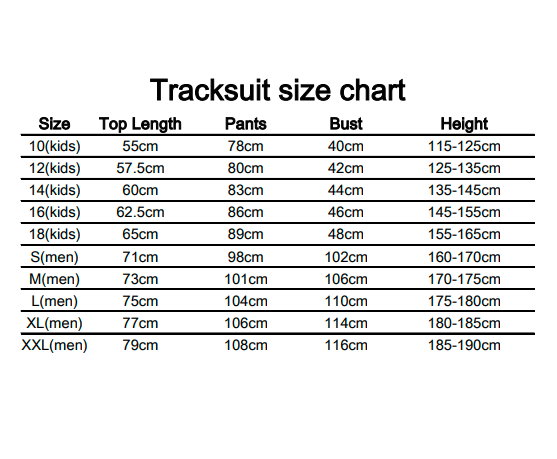 Tracksuit size chart

| Size | Top Length | Pants | Bust | Height |
|---|---|---|---|---|
| 10(kids) | 55cm | 78cm | 40cm | 115-125cm |
| 12(kids) | 57.5cm | 80cm | 42cm | 125-135cm |
| 14(kids) | 60cm | 83cm | 44cm | 135-145cm |
| 16(kids) | 62.5cm | 86cm | 46cm | 145-155cm |
| 18(kids) | 65cm | 89cm | 48cm | 155-165cm |
| S(men) | 71cm | 98cm | 102cm | 160-170cm |
| M(men) | 73cm | 101cm | 106cm | 170-175cm |
| L(men) | 75cm | 104cm | 110cm | 175-180cm |
| XL(men) | 77cm | 106cm | 114cm | 180-185cm |
| XXL(men) | 79cm | 108cm | 116cm | 185-190cm |